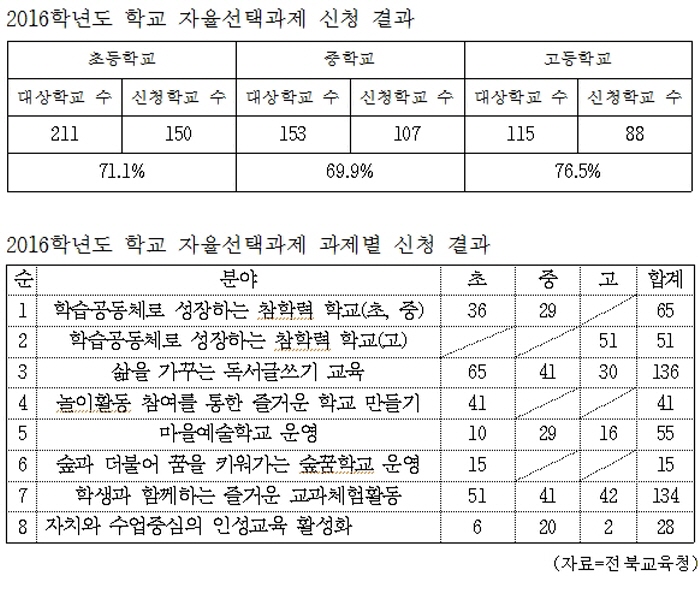 2016학년도 학교 자율선택과제 신청 결과

| 초등학교 | | 중학교 | | 고등학교 | |
|---|---|---|---|---|---|
| 대상학교 수 | 신청학교 수 | 대상학교 수 | 신청학교 수 | 대상학교 수 | 신청학교 수 |
| 211 | 150 | 153 | 107 | 115 | 88 |
| 71.1% | | 69.9% | | 76.5% | |

2016학년도 학교 자율선택과제 과제별 신청 결과

| 순 | 분야 | 초 | 중 | 고 | 합계 |
|---|---|---|---|---|---|
| 1 | 학습공동체로 성장하는 참학력 학교(초, 중) | 36 | 29 | | 65 |
| 2 | 학습공동체로 성장하는 참학력 학교(고) | | | 51 | 51 |
| 3 | 삶을 가꾸는 독서글쓰기 교육 | 65 | 41 | 30 | 136 |
| 4 | 놀이활동 참여를 통한 즐거운 학교 만들기 | 41 | | | 41 |
| 5 | 마을예술학교 운영 | 10 | 29 | 16 | 55 |
| 6 | 숲과 더불어 꿈을 키워가는 숲꿈학교 운영 | 15 | | | 15 |
| 7 | 학생과 함께하는 즐거운 교과체험활동 | 51 | 41 | 42 | 134 |
| 8 | 자치와 수업중심의 인성교육 활성화 | 6 | 20 | 2 | 28 |

(자료=전북교육청)